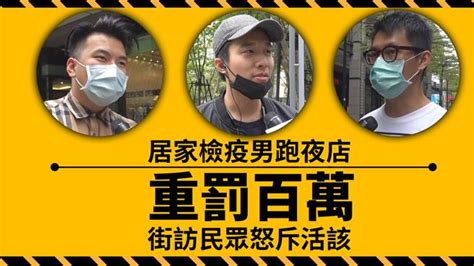 居家檢疫男跑夜店

重罰百萬

街訪民眾怒斥活該